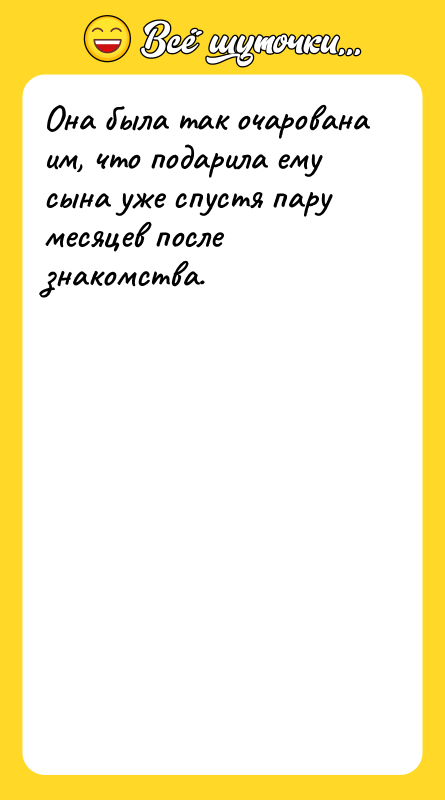 Всё шуточки...

Она была так очарована им, что подарила ему сына уже спустя пару месяцев после знакомства.